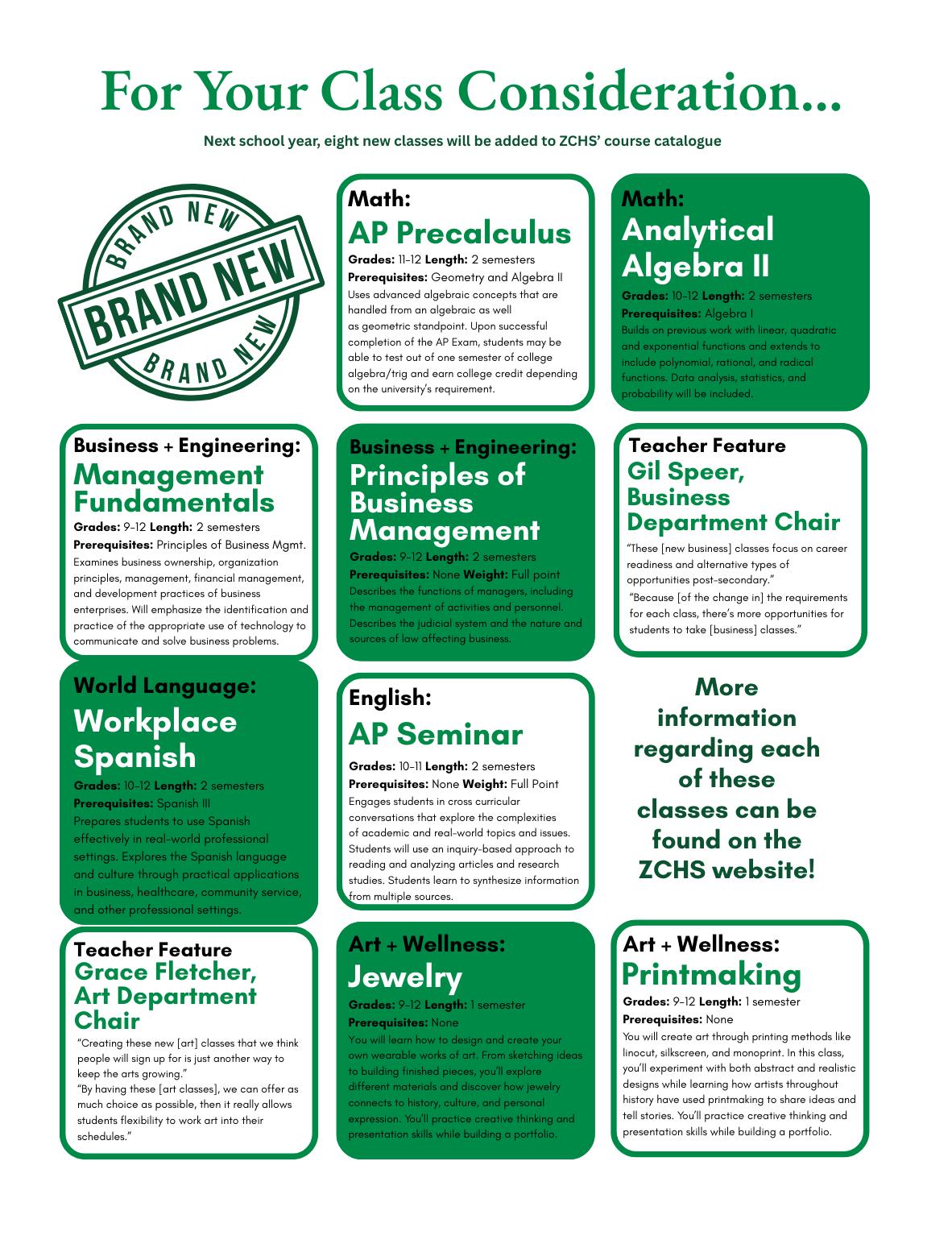 For Your Class Consideration...

Next school year, eight new classes will be added to ZCHS' course catalogue

BRAND NEW
BRAND NEW
BRAND NEW

Math:
AP Precalculus
Grades: 11-12 Length: 2 semesters
Prerequisites: Geometry and Algebra II
Uses advanced algebraic concepts that are handled from an algebraic as well as geometric standpoint. Upon successful completion of the AP Exam, students may be able to test out of one semester of college algebra/trig and earn college credit depending on the university's requirement.

Math:
Analytical Algebra II
Grades: 10-12 Length: 2 semesters
Prerequisites: Algebra I
Builds on previous work with linear, quadratic and exponential functions and extends to include polynomial, rational, and radical functions. Data analysis, statistics, and probability will be included.

Business + Engineering:
Management Fundamentals
Grades: 9-12 Length: 2 semesters
Prerequisites: Principles of Business Mgmt.
Examines business ownership, organization principles, management, financial management, and development practices of business enterprises. Will emphasize the identification and practice of the appropriate use of technology to communicate and solve business problems.

Business + Engineering:
Principles of Business Management
Grades: 9-12 Length: 2 semesters
Prerequisites: None Weight: Full point
Describes the functions of managers, including the management of activities and personnel. Describes the judicial system and the nature and sources of law affecting business.

Teacher Feature
Gil Speer, Business Department Chair
"These [new business] classes focus on career readiness and alternative types of opportunities post-secondary."
"Because [of the change in] the requirements for each class, there's more opportunities for students to take [business] classes."

World Language:
Workplace Spanish
Grades: 10-12 Length: 2 semesters
Prerequisites: Spanish III
Prepares students to use Spanish effectively in real-world professional settings. Explores the Spanish language and culture through practical applications in business, healthcare, community service, and other professional settings.

English:
AP Seminar
Grades: 10-11 Length: 2 semesters
Prerequisites: None Weight: Full Point
Engages students in cross curricular conversations that explore the complexities of academic and real-world topics and issues. Students will use an inquiry-based approach to reading and analyzing articles and research studies. Students learn to synthesize information from multiple sources.

More information regarding each of these classes can be found on the ZCHS website!

Teacher Feature
Grace Fletcher, Art Department Chair
"Creating these new [art] classes that we think people will sign up for is just another way to keep the arts growing."
"By having these [art classes], we can offer as much choice as possible, then it really allows students flexibility to work art into their schedules."

Art + Wellness:
Jewelry
Grades: 9-12 Length: 1 semester
Prerequisites: None
You will learn how to design and create your own wearable works of art. From sketching ideas to building finished pieces, you'll explore different materials and discover how jewelry connects to history, culture, and personal expression. You'll practice creative thinking and presentation skills while building a portfolio.

Art + Wellness:
Printmaking
Grades: 9-12 Length: 1 semester
Prerequisites: None
You will create art through printing methods like linocut, silkscreen, and monoprint. In this class, you'll experiment with both abstract and realistic designs while learning how artists throughout history have used printmaking to share ideas and tell stories. You'll practice creative thinking and presentation skills while building a portfolio.